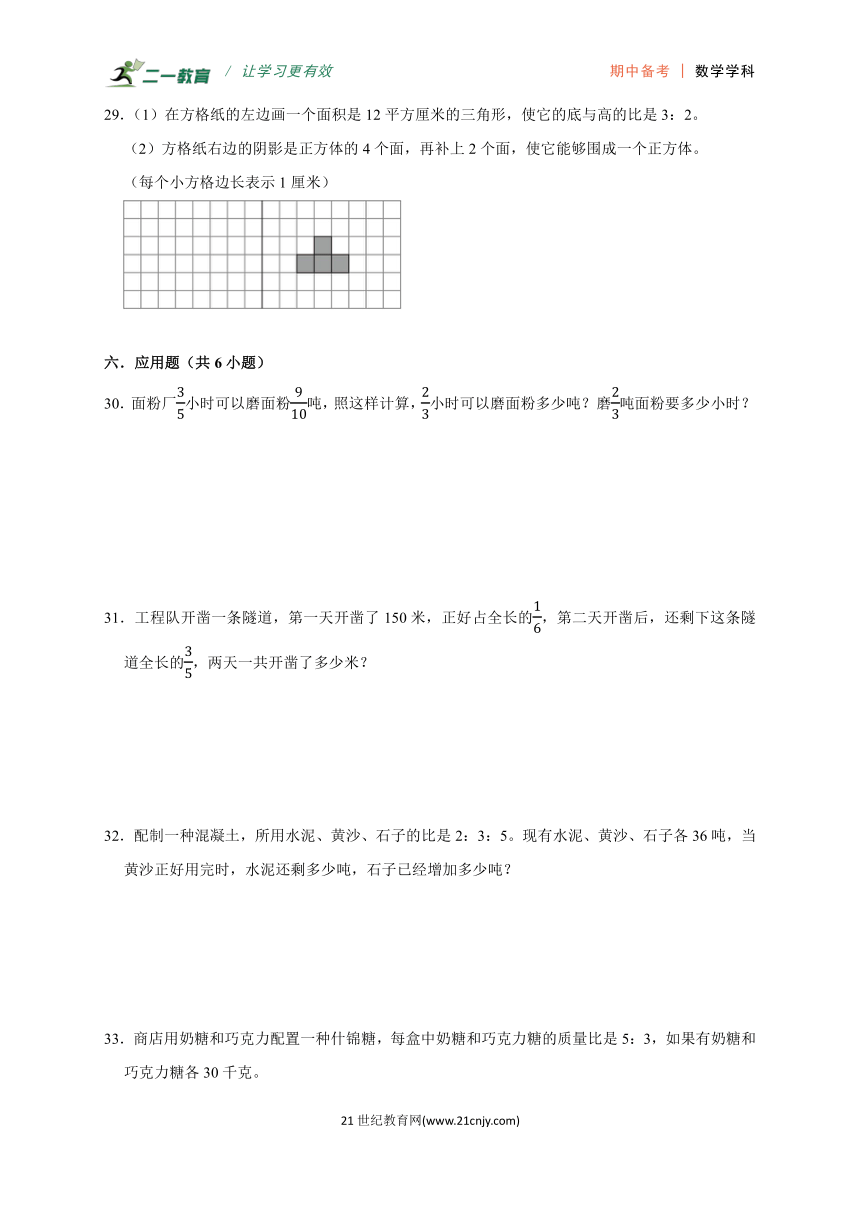 二一教育 / 让学习更有效 期中备考 | 数学学科

29.（1）在方格纸的左边画一个面积是 12 平方厘米的三角形，使它的底与高的比是 3：2。

（2）方格纸右边的阴影是正方体的 4 个面，再补上 2 个面，使它能够围成一个正方体。

（每个小方格边长表示 1 厘米）

六．应用题（共 6 小题）

30．面粉厂$\frac{3}{5}$小时可以磨面粉$\frac{9}{10}$吨，照这样计算，$\frac{2}{3}$小时可以磨面粉多少吨？磨$\frac{2}{3}$吨面粉要多少小时？

31．工程队开凿一条隧道，第一天开凿了 150 米，正好占全长的$\frac{1}{6}$，第二天开凿后，还剩下这条隧道全长的$\frac{3}{5}$，两天一共开凿了多少米？

32．配制一种混凝土，所用水泥、黄沙、石子的比是 2：3：5。现有水泥、黄沙、石子各 36 吨，当黄沙正好用完时，水泥还剩多少吨，石子已经增加多少吨？

33．商店用奶糖和巧克力配置一种什锦糖，每盒中奶糖和巧克力糖的质量比是 5：3，如果有奶糖和巧克力糖各 30 千克。

21 世纪教育网(www.21cnjy.com)